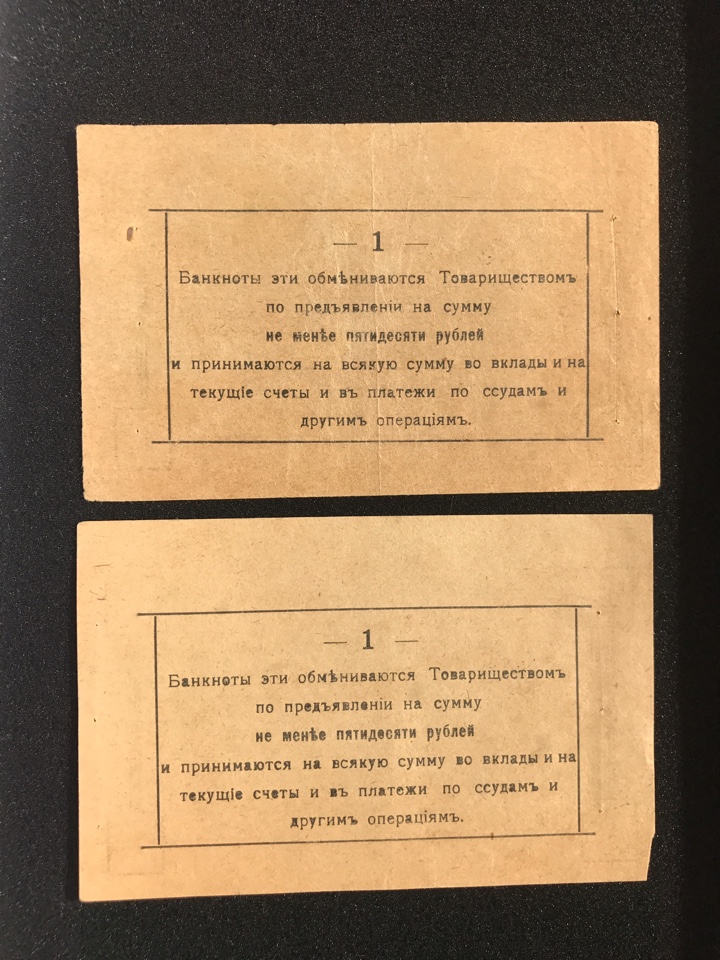 — 1 —

Банкноты эти обмѣниваются Товариществомъ по предъявленіи на сумму не менѣе пятидесяти рублей и принимаются на всякую сумму во вклады и на текущіе счеты и въ платежи по ссудамъ и другимъ операціямъ.

— 1 —

Банкноты эти обмѣниваются Товариществомъ по предъявленіи на сумму не менѣе пятидесяти рублей и принимаются на всякую сумму во вклады и на текущіе счеты и въ платежи по ссудамъ и другимъ операціямъ.